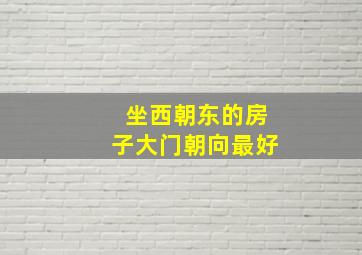 坐西朝东的房子大门朝向最好